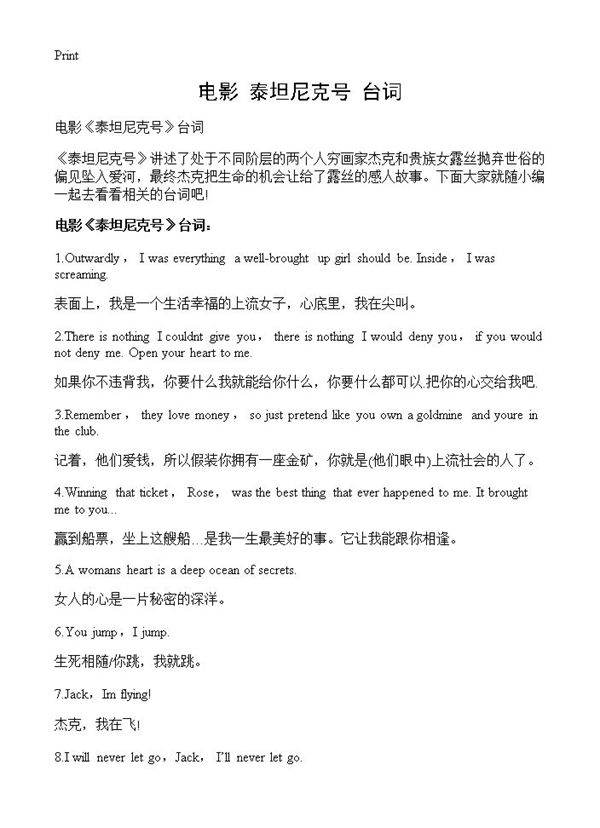 Print

电影 泰坦尼克号 台词

电影《泰坦尼克号》台词

《泰坦尼克号》讲述了处于不同阶层的两个人穷画家杰克和贵族女露丝抛弃世俗的偏见坠入爱河，最终杰克把生命的机会让给了露丝的感人故事。下面大家就随小编一起去看看相关的台词吧!

电影《泰坦尼克号》台词：

1.Outwardly， I was everything a well-brought up girl should be. Inside， I was screaming.

表面上，我是一个生活幸福的上流女子，心底里，我在尖叫。

2.There is nothing I couldnt give you， there is nothing I would deny you， if you would not deny me. Open your heart to me.

如果你不违背我，你要什么我就能给你什么，你要什么都可以.把你的心交给我吧.

3.Remember， they love money， so just pretend like you own a goldmine and youre in the club.

记着，他们爱钱，所以假装你拥有一座金矿，你就是(他们眼中)上流社会的人了。

4.Winning that ticket， Rose， was the best thing that ever happened to me. It brought me to you...

赢到船票，坐上这艘船...是我一生最美好的事。它让我能跟你相逢。

5.A womans heart is a deep ocean of secrets.

女人的心是一片秘密的深洋。

6.You jump，I jump.

生死相随/你跳，我就跳。

7.Jack，Im flying!

杰克，我在飞!

8.I will never let go，Jack， I'll never let go.